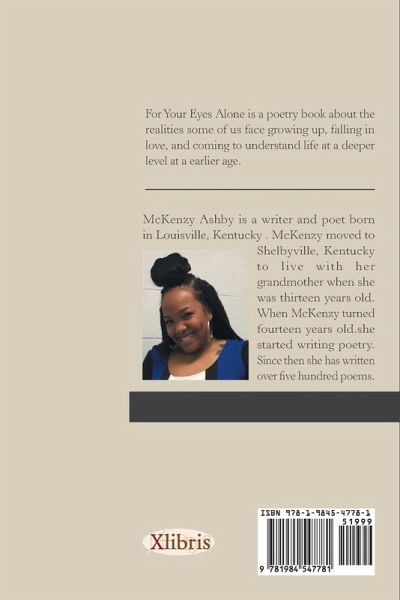 For Your Eyes Alone is a poetry book about the realities some of us face growing up, falling in love, and coming to understand life at a deeper level at a earlier age.

McKenzy Ashby is a writer and poet born in Louisville, Kentucky . McKenzy moved to Shelbyville, Kentucky to live with her grandmother when she was thirteen years old. When McKenzy turned fourteen years old.she started writing poetry. Since then she has written over five hundred poems.

Xlibris

ISBN 978-1-9845-4778-1
51999
9 781984 547781